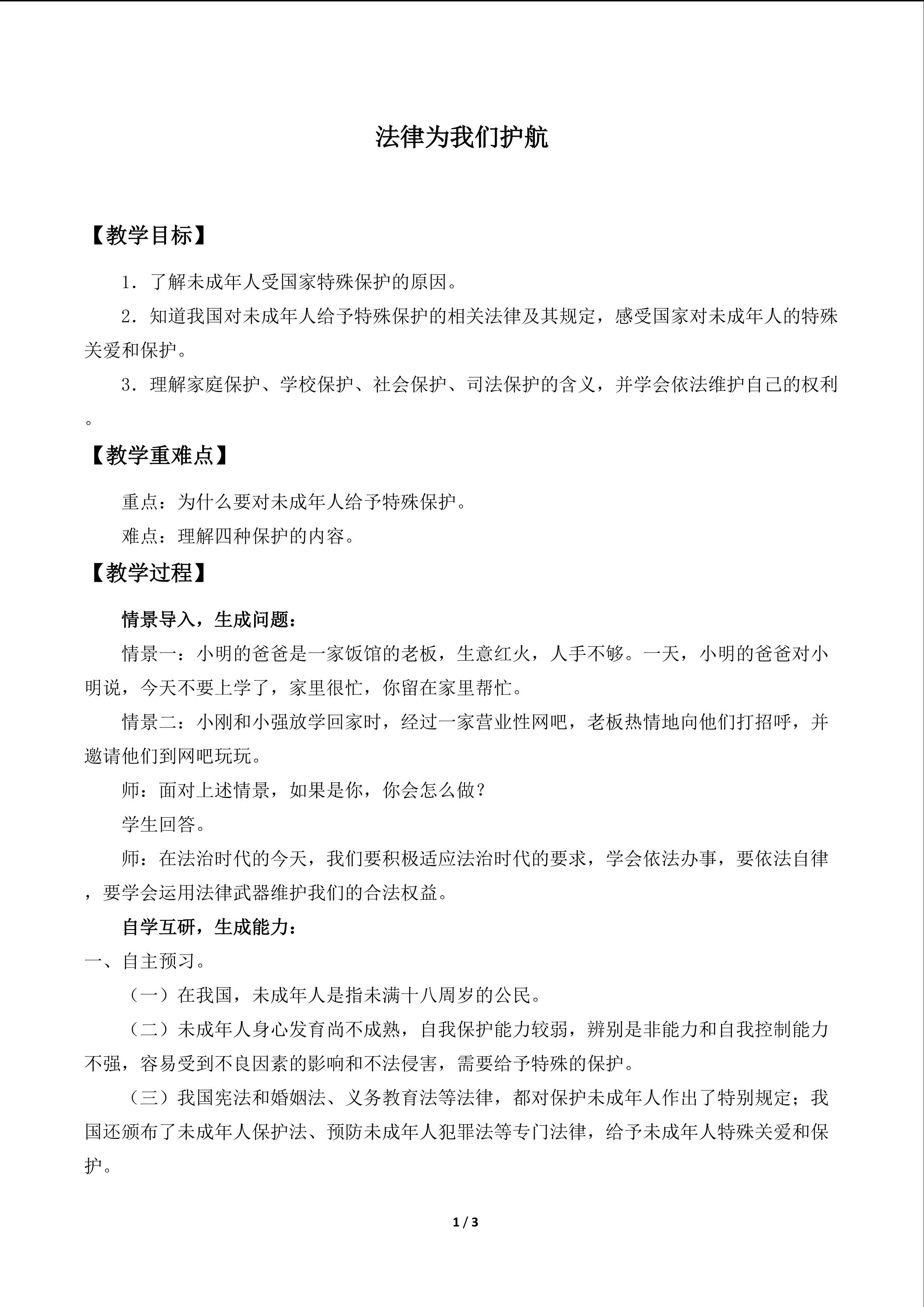 法律为我们护航

【教学目标】

1．了解未成年人受国家特殊保护的原因。

2．知道我国对未成年人给予特殊保护的相关法律及其规定，感受国家对未成年人的特殊关爱和保护。

3．理解家庭保护、学校保护、社会保护、司法保护的含义，并学会依法维护自己的权利。

【教学重难点】

重点：为什么要对未成年人给予特殊保护。

难点：理解四种保护的内容。

【教学过程】

情景导入，生成问题：

情景一：小明的爸爸是一家饭馆的老板，生意红火，人手不够。一天，小明的爸爸对小明说，今天不要上学了，家里很忙，你留在家里帮忙。

情景二：小刚和小强放学回家时，经过一家营业性网吧，老板热情地向他们打招呼，并邀请他们到网吧玩玩。

师：面对上述情景，如果是你，你会怎么做？

学生回答。

师：在法治时代的今天，我们要积极适应法治时代的要求，学会依法办事，要依法自律，要学会运用法律武器维护我们的合法权益。

自学互研，生成能力：

一、自主预习。

（一）在我国，未成年人是指未满十八周岁的公民。

（二）未成年人身心发育尚不成熟，自我保护能力较弱，辨别是非能力和自我控制能力不强，容易受到不良因素的影响和不法侵害，需要给予特殊的保护。

（三）我国宪法和婚姻法、义务教育法等法律，都对保护未成年人作出了特别规定；我国还颁布了未成年人保护法、预防未成年人犯罪法等专门法律，给予未成年人特殊关爱和保护。

1 / 3